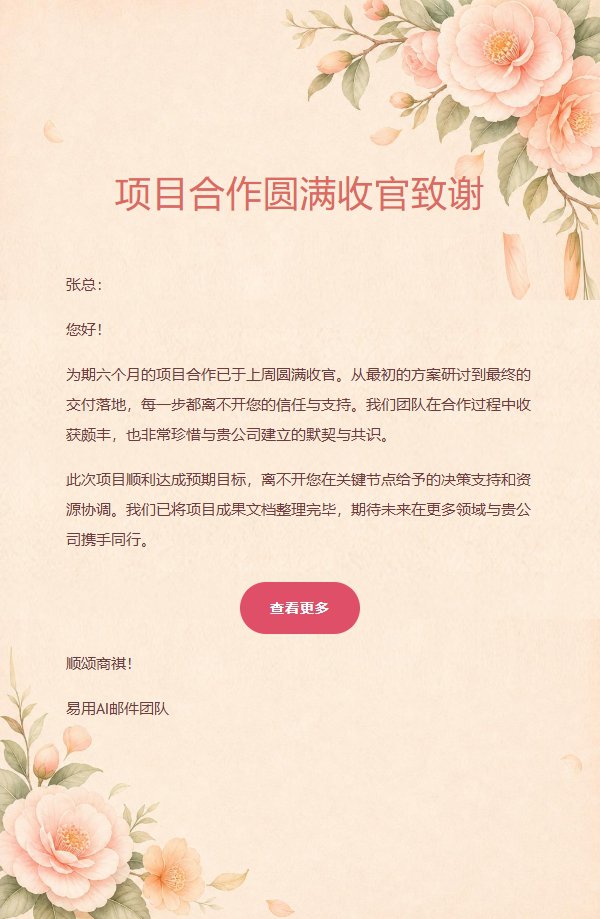 项目合作圆满收官致谢

张总：

您好！

为期六个月的项目合作已于上周圆满收官。从最初的方案研讨到最终的交付落地，每一步都离不开您的信任与支持。我们团队在合作过程中收获颇丰，也非常珍惜与贵公司建立的默契与共识。

此次项目顺利达成预期目标，离不开您在关键节点给予的决策支持和资源协调。我们已将项目成果文档整理完毕，期待未来在更多领域与贵公司携手同行。

查看更多

顺颂商祺！

易用AI邮件团队